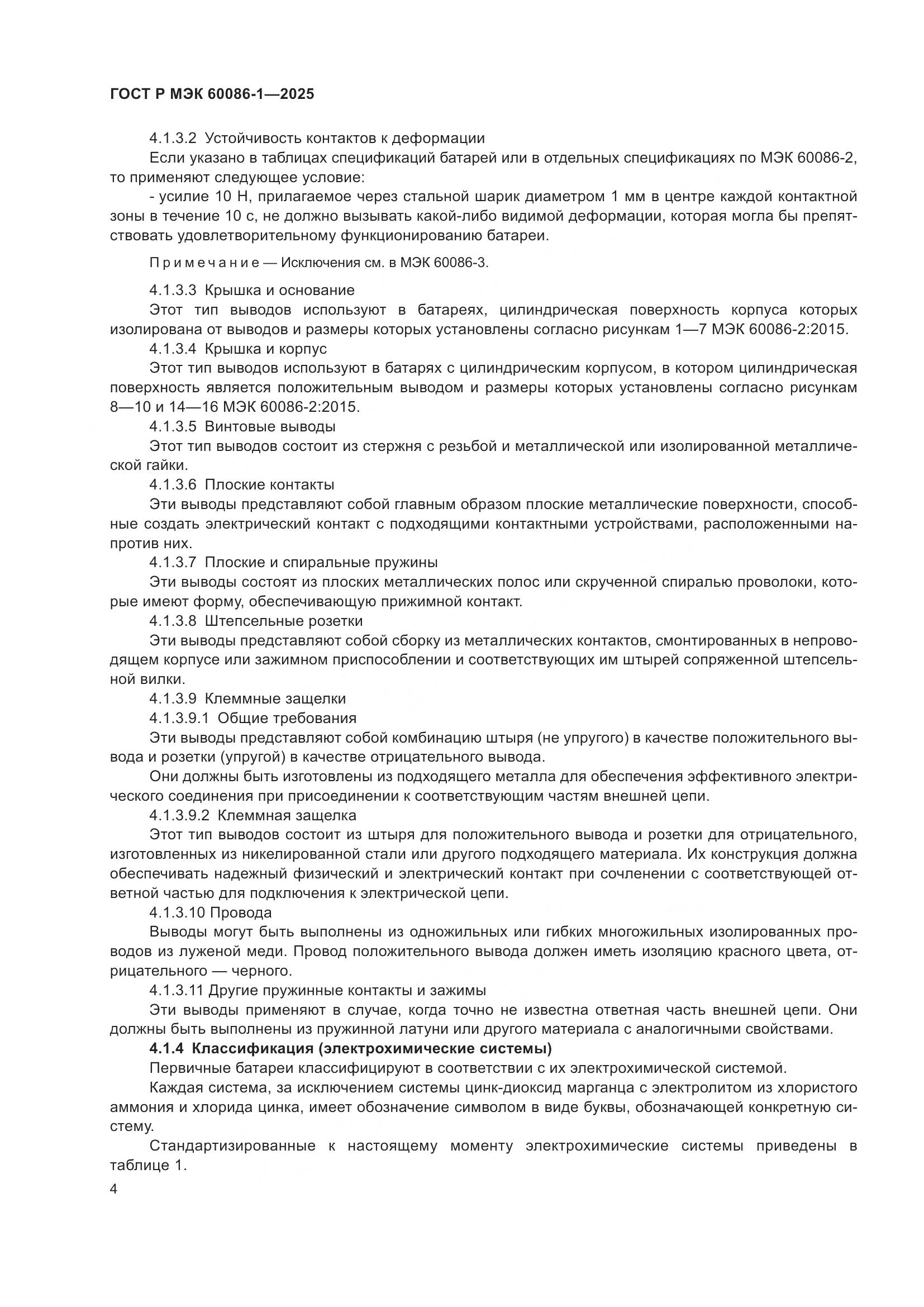 ГОСТ Р МЭК 60086-1—2025

4.1.3.2 Устойчивость контактов к деформации

Если указано в таблицах спецификаций батарей или в отдельных спецификациях по МЭК 60086-2, то применяют следующее условие:

- усилие 10 Н, прилагаемое через стальной шарик диаметром 1 мм в центре каждой контактной зоны в течение 10 с, не должно вызывать какой-либо видимой деформации, которая могла бы препятствовать удовлетворительному функционированию батареи.

Примечание — Исключения см. в МЭК 60086-3.

4.1.3.3 Крышка и основание

Этот тип выводов используют в батареях, цилиндрическая поверхность корпуса которых изолирована от выводов и размеры которых установлены согласно рисункам 1—7 МЭК 60086-2:2015.

4.1.3.4 Крышка и корпус

Этот тип выводов используют в батарях с цилиндрическим корпусом, в котором цилиндрическая поверхность является положительным выводом и размеры которых установлены согласно рисункам 8—10 и 14—16 МЭК 60086-2:2015.

4.1.3.5 Винтовые выводы

Этот тип выводов состоит из стержня с резьбой и металлической или изолированной металлической гайки.

4.1.3.6 Плоские контакты

Эти выводы представляют собой главным образом плоские металлические поверхности, способные создать электрический контакт с подходящими контактными устройствами, расположенными напротив них.

4.1.3.7 Плоские и спиральные пружины

Эти выводы состоят из плоских металлических полос или скрученной спиралью проволоки, которые имеют форму, обеспечивающую прижимной контакт.

4.1.3.8 Штепсельные розетки

Эти выводы представляют собой сборку из металлических контактов, смонтированных в непроводящем корпусе или зажимном приспособлении и соответствующих им штырей сопряженной штепсельной вилки.

4.1.3.9 Клеммные защелки

4.1.3.9.1 Общие требования

Эти выводы представляют собой комбинацию штыря (не упругого) в качестве положительного вывода и розетки (упругой) в качестве отрицательного вывода.

Они должны быть изготовлены из подходящего металла для обеспечения эффективного электрического соединения при присоединении к соответствующим частям внешней цепи.

4.1.3.9.2 Клеммная защелка

Этот тип выводов состоит из штыря для положительного вывода и розетки для отрицательного, изготовленных из никелированной стали или другого подходящего материала. Их конструкция должна обеспечивать надежный физический и электрический контакт при сочленении с соответствующей ответной частью для подключения к электрической цепи.

4.1.3.10 Провода

Выводы могут быть выполнены из одножильных или гибких многожильных изолированных проводов из луженой меди. Провод положительного вывода должен иметь изоляцию красного цвета, отрицательного — черного.

4.1.3.11 Другие пружинные контакты и зажимы

Эти выводы применяют в случае, когда точно не известна ответная часть внешней цепи. Они должны быть выполнены из пружинной латуни или другого материала с аналогичными свойствами.

4.1.4 Классификация (электрохимические системы)

Первичные батареи классифицируют в соответствии с их электрохимической системой.

Каждая система, за исключением системы цинк-диоксид марганца с электролитом из хлористого аммония и хлорида цинка, имеет обозначение символом в виде буквы, обозначающей конкретную систему.

Стандартизированные к настоящему моменту электрохимические системы приведены в таблице 1.

4